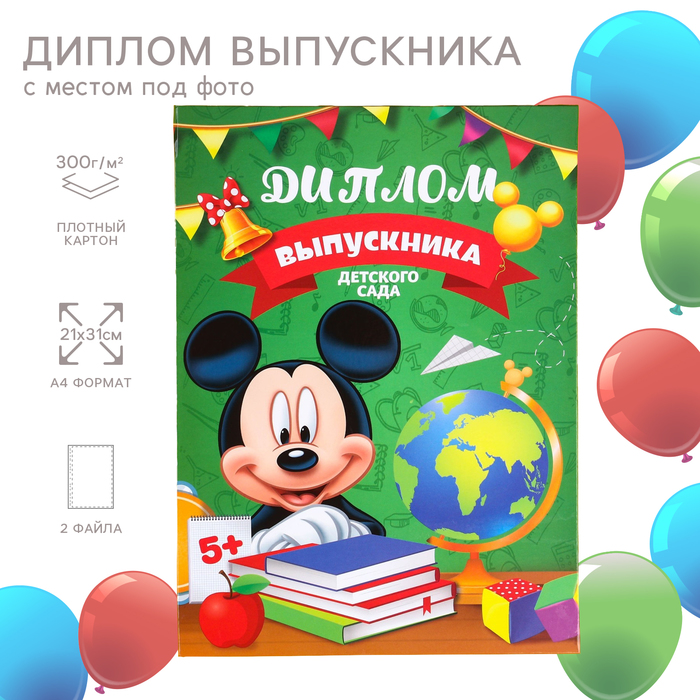 ДИПЛОМ ВЫПУСКНИКА
с местом под фото

300г/м²

ПЛОТНЫЙ КАРТОН

21х31см

А4 ФОРМАТ

2 ФАЙЛА

ДИПЛОМ
ВЫПУСКНИКА
ДЕТСКОГО САДА

5+